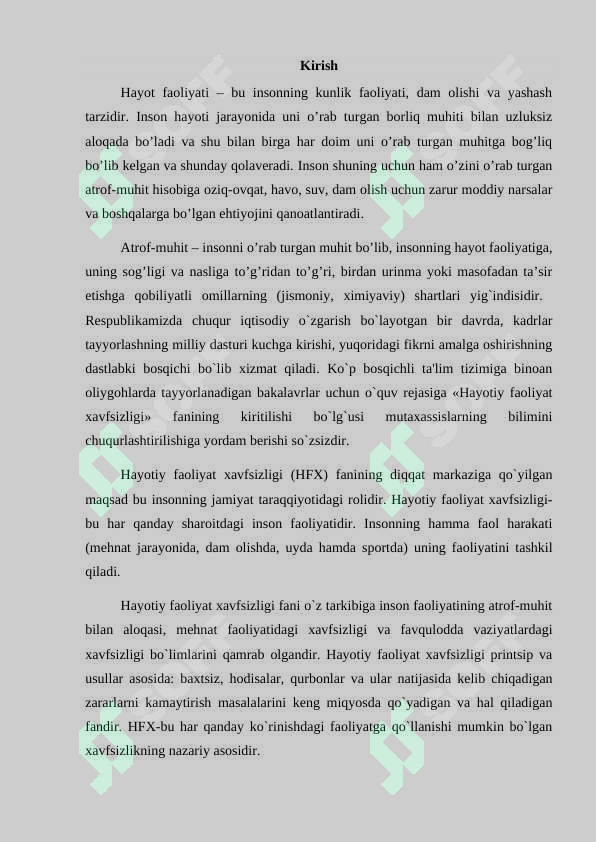 Kirish

Hayot faoliyati – bu insonning kunlik faoliyati, dam olishi va yashash tarzidir. Inson hayoti jarayonida uni o'rab turgan borliq muhiti bilan uzluksiz aloqada bo'ladi va shu bilan birga har doim uni o'rab turgan muhitga bog'liq bo'lib kelgan va shunday qolaveradi. Inson shuning uchun ham o'zini o'rab turgan atrof-muhit hisobiga oziq-ovqat, havo, suv, dam olish uchun zarur moddiy narsalar va boshqalarga bo'lgan ehtiyojini qanoatlantiradi.

Atrof-muhit – insonni o'rab turgan muhit bo'lib, insonning hayot faoliyatiga, uning sog'ligi va nasliga to'g'ridan to'g'ri, birdan urinma yoki masofadan ta'sir etishga qobiliyatli omillarning (jismoniy, ximiyaviy) shartlari yig`indisidir. Respublikamizda chuqur iqtisodiy o`zgarish bo`layotgan bir davrda, kadrlar tayyorlashning milliy dasturi kuchga kirishi, yuqoridagi fikrni amalga oshirishning dastlabki bosqichi bo`lib xizmat qiladi. Ko`p bosqichli ta'lim tizimiga binoan oliygohlarda tayyorlanadigan bakalavrlar uchun o`quv rejasiga «Hayotiy faoliyat xavfsizligi» fanining kiritilishi bo`lg`usi mutaxassislarning bilimini chuqurlashtirilishiga yordam berishi so`zsizdir.

Hayotiy faoliyat xavfsizligi (HFX) fanining diqqat markaziga qo`yilgan maqsad bu insonning jamiyat taraqqiyotidagi rolidir. Hayotiy faoliyat xavfsizligi-bu har qanday sharoitdagi inson faoliyatidir. Insonning hamma faol harakati (mehnat jarayonida, dam olishda, uyda hamda sportda) uning faoliyatini tashkil qiladi.

Hayotiy faoliyat xavfsizligi fani o`z tarkibiga inson faoliyatining atrof-muhit bilan aloqasi, mehnat faoliyatidagi xavfsizligi va favqulodda vaziyatlardagi xavfsizligi bo`limlarini qamrab olgandir. Hayotiy faoliyat xavfsizligi printsip va usullar asosida: baxtsiz, hodisalar, qurbonlar va ular natijasida kelib chiqadigan zararlarni kamaytirish masalalarini keng miqyosda qo`yadigan va hal qiladigan fandir. HFX-bu har qanday ko`rinishdagi faoliyatga qo`llanishi mumkin bo`lgan xavfsizlikning nazariy asosidir.